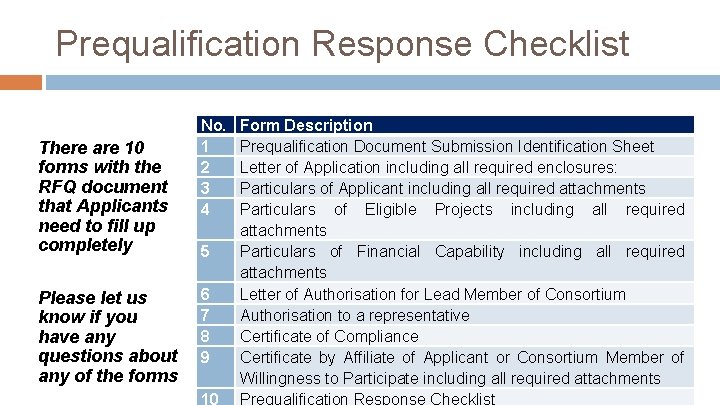 Prequalification Response Checklist

There are 10 forms with the RFQ document that Applicants need to fill up completely

Please let us know if you have any questions about any of the forms

| No. | Form Description |
|---|---|
| 1 | Prequalification Document Submission Identification Sheet |
| 2 | Letter of Application including all required enclosures: |
| 3 | Particulars of Applicant including all required attachments |
| 4 | Particulars of Eligible Projects including all required attachments |
| 5 | Particulars of Financial Capability including all required attachments |
| 6 | Letter of Authorisation for Lead Member of Consortium |
| 7 | Authorisation to a representative |
| 8 | Certificate of Compliance |
| 9 | Certificate by Affiliate of Applicant or Consortium Member of Willingness to Participate including all required attachments |
| 10 | Prequalification Response Checklist |